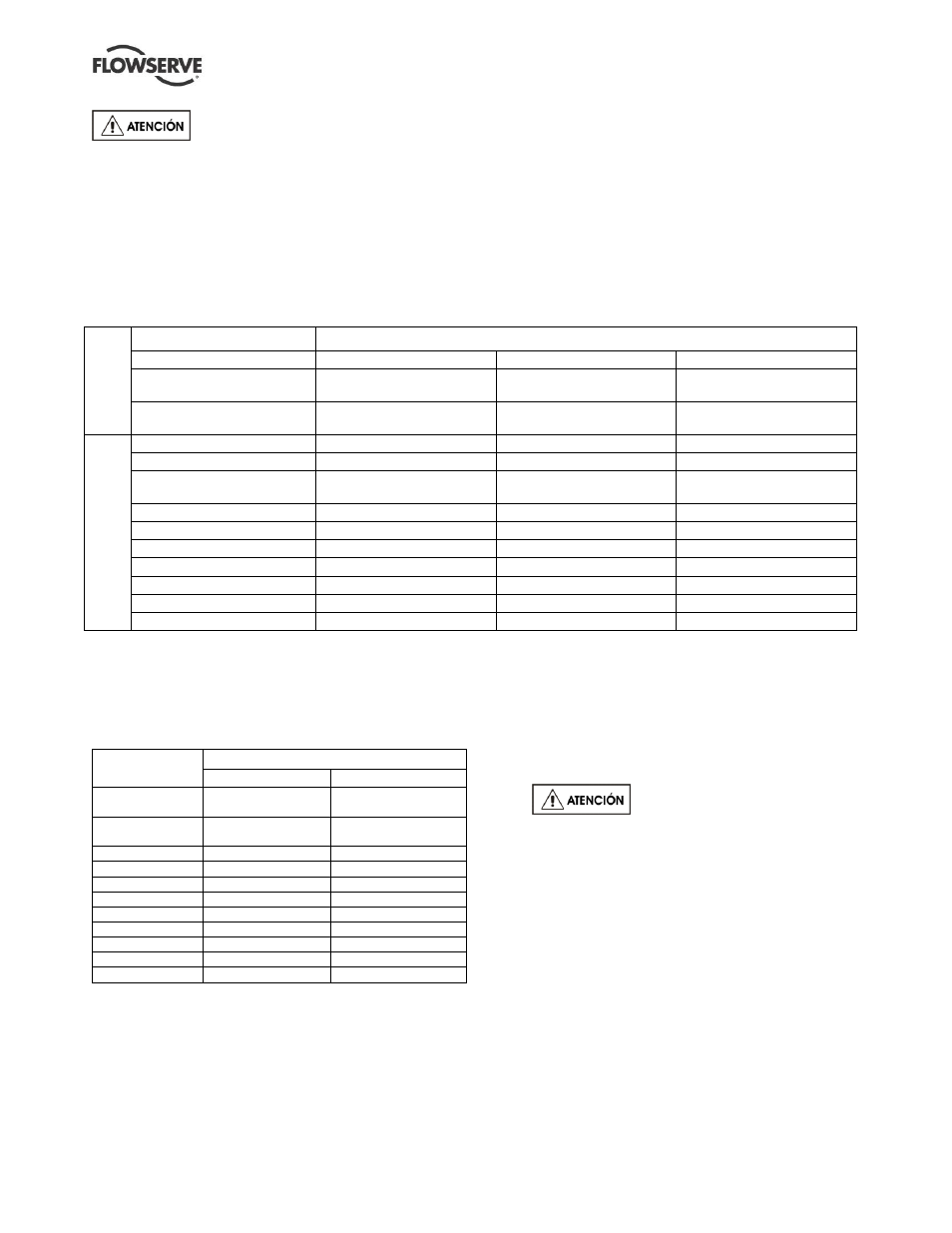 FLOWSERVE

ATENCIÓN

ATENCIÓN